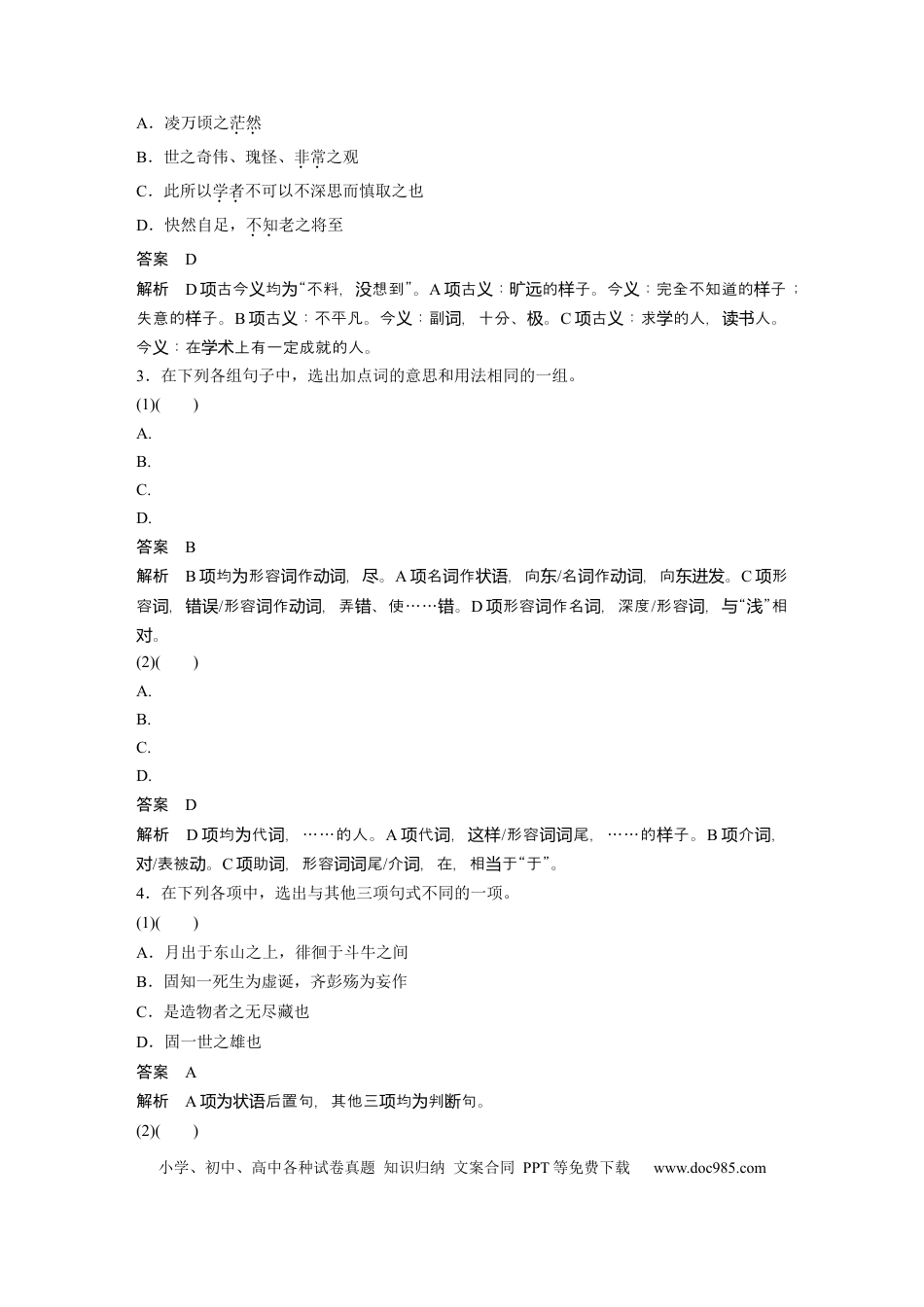 A．凌万顷之茫然

B．世之奇伟、瑰怪、非常之观

C．此所以学者不可以不深思而慎取之也

D．快然自足，不知老之将至

答案　D

解析　D项古今义均为“不料，没想到”。A项古义：旷远的样子。今义：完全不知道的样子；失意的样子。B项古义：不平凡。今义：副词，十分、极。C项古义：求学的人，读书人。今义：在学术上有一定成就的人。

3．在下列各组句子中，选出加点词的意思和用法相同的一组。

(1)(　　)

A.

B.

C.

D.

答案　B

解析　B项均为形容词作动词，尽。A项名词作状语，向东/名词作动词，向东进发。C项形容词，错误/形容词作动词，弄错、使……错。D项形容词作名词，深度/形容词，与“浅”相对。

(2)(　　)

A.

B.

C.

D.

答案　D

解析　D项均为代词，……的人。A项代词，这样/形容词词尾，……的样子。B项介词，对/表被动。C项助词，形容词词尾/介词，在，相当于“于”。

4．在下列各项中，选出与其他三项句式不同的一项。

(1)(　　)

A．月出于东山之上，徘徊于斗牛之间

B．固知一死生为虚诞，齐彭殇为妄作

C．是造物者之无尽藏也

D．固一世之雄也

答案　A

解析　A项为状语后置句，其他三项均为判断句。

(2)(　　)

小学、初中、高中各种试卷真题 知识归纳 文案合同 PPT等免费下载　www.doc985.com